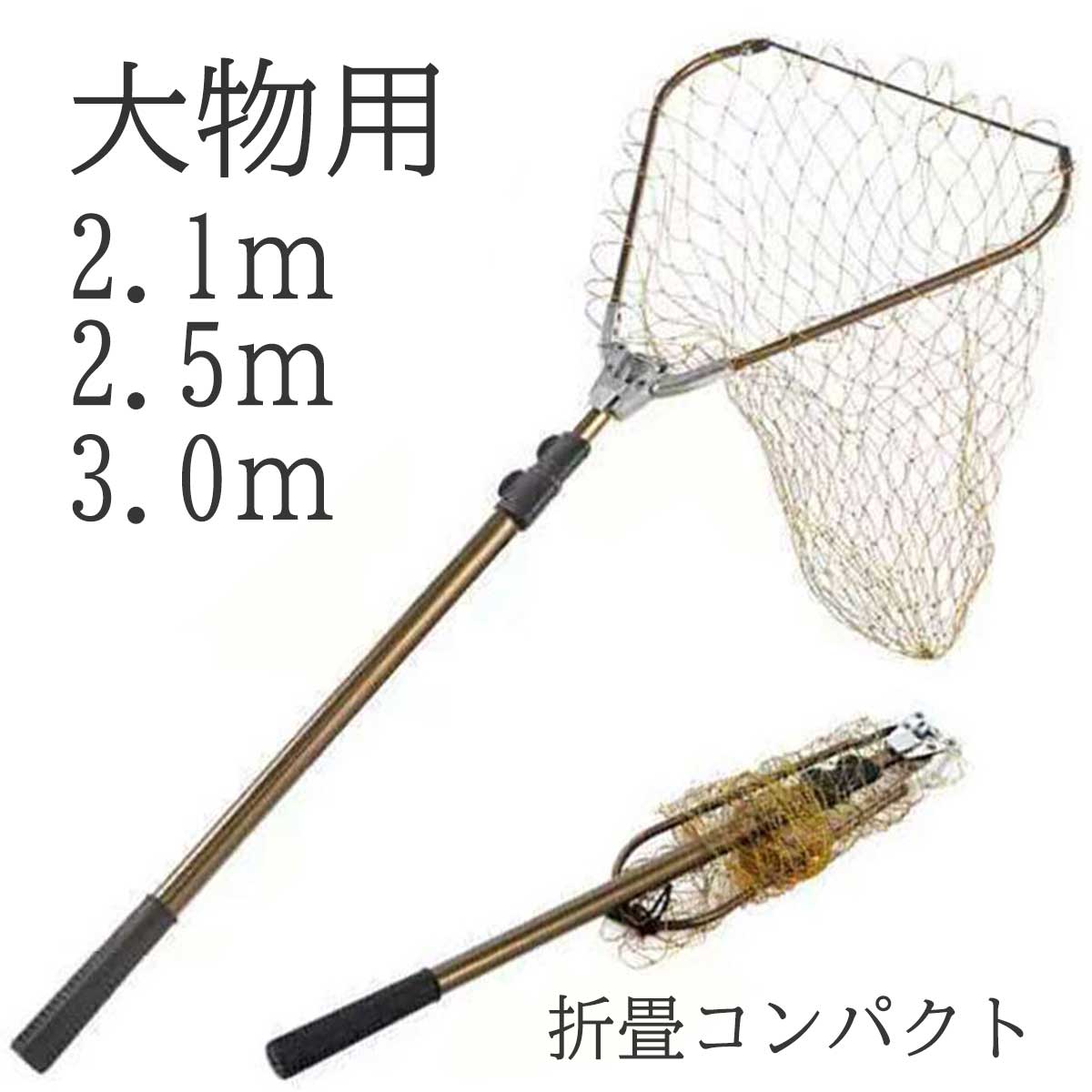 大物用
2.1m
2.5m
3.0m

折畳コンパクト